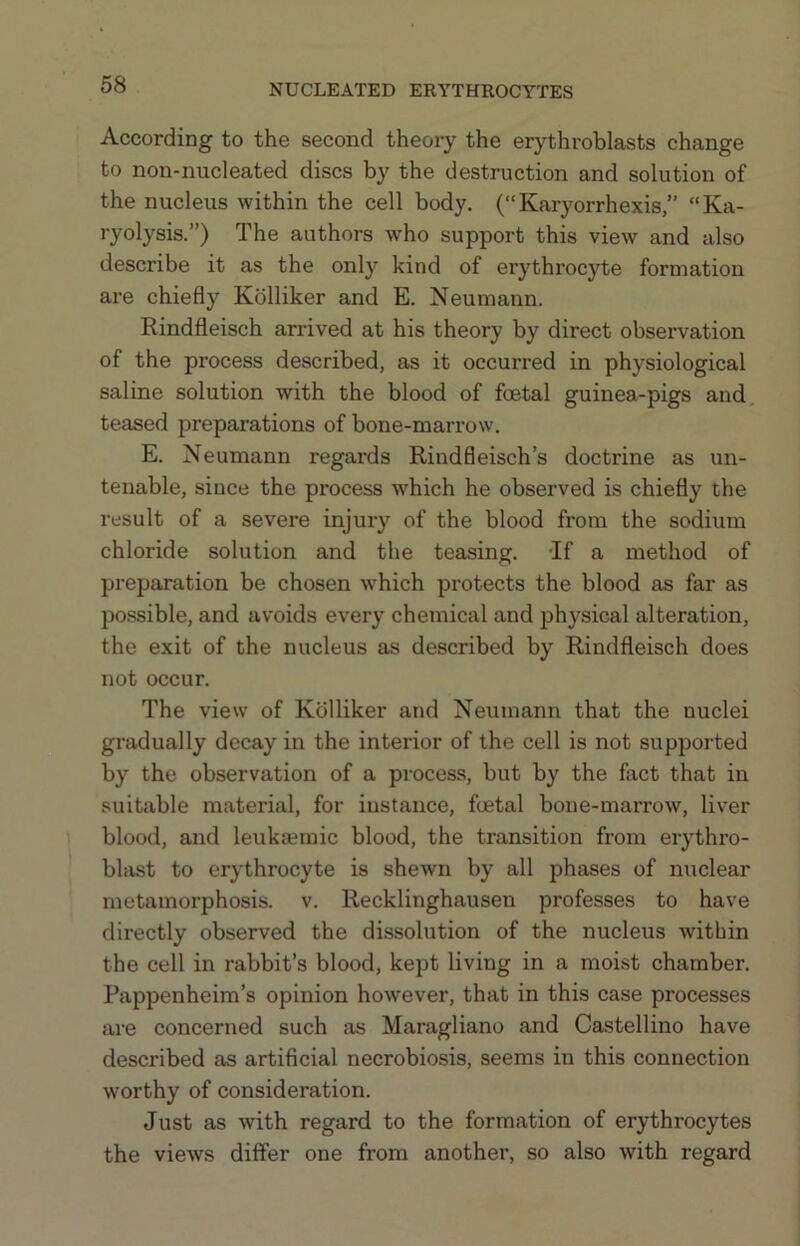 58 NUCLEATED ERYTHROCYTES

According to the second theory the erythroblasts change to non-nucleated discs by the destruction and solution of the nucleus within the cell body. ("Karyorrhexis," "Karyolysis.") The authors who support this view and also describe it as the only kind of erythrocyte formation are chiefly Kölliker and E. Neumann.

Rindfleisch arrived at his theory by direct observation of the process described, as it occurred in physiological saline solution with the blood of fœtal guinea-pigs and teased preparations of bone-marrow.

E. Neumann regards Rindfleisch's doctrine as untenable, since the process which he observed is chiefly the result of a severe injury of the blood from the sodium chloride solution and the teasing. If a method of preparation be chosen which protects the blood as far as possible, and avoids every chemical and physical alteration, the exit of the nucleus as described by Rindfleisch does not occur.

The view of Kölliker and Neumann that the nuclei gradually decay in the interior of the cell is not supported by the observation of a process, but by the fact that in suitable material, for instance, fœtal bone-marrow, liver blood, and leukæmic blood, the transition from erythroblast to erythrocyte is shewn by all phases of nuclear metamorphosis. v. Recklinghausen professes to have directly observed the dissolution of the nucleus within the cell in rabbit's blood, kept living in a moist chamber. Pappenheim's opinion however, that in this case processes are concerned such as Maragliano and Castellino have described as artificial necrobiosis, seems in this connection worthy of consideration.

Just as with regard to the formation of erythrocytes the views differ one from another, so also with regard